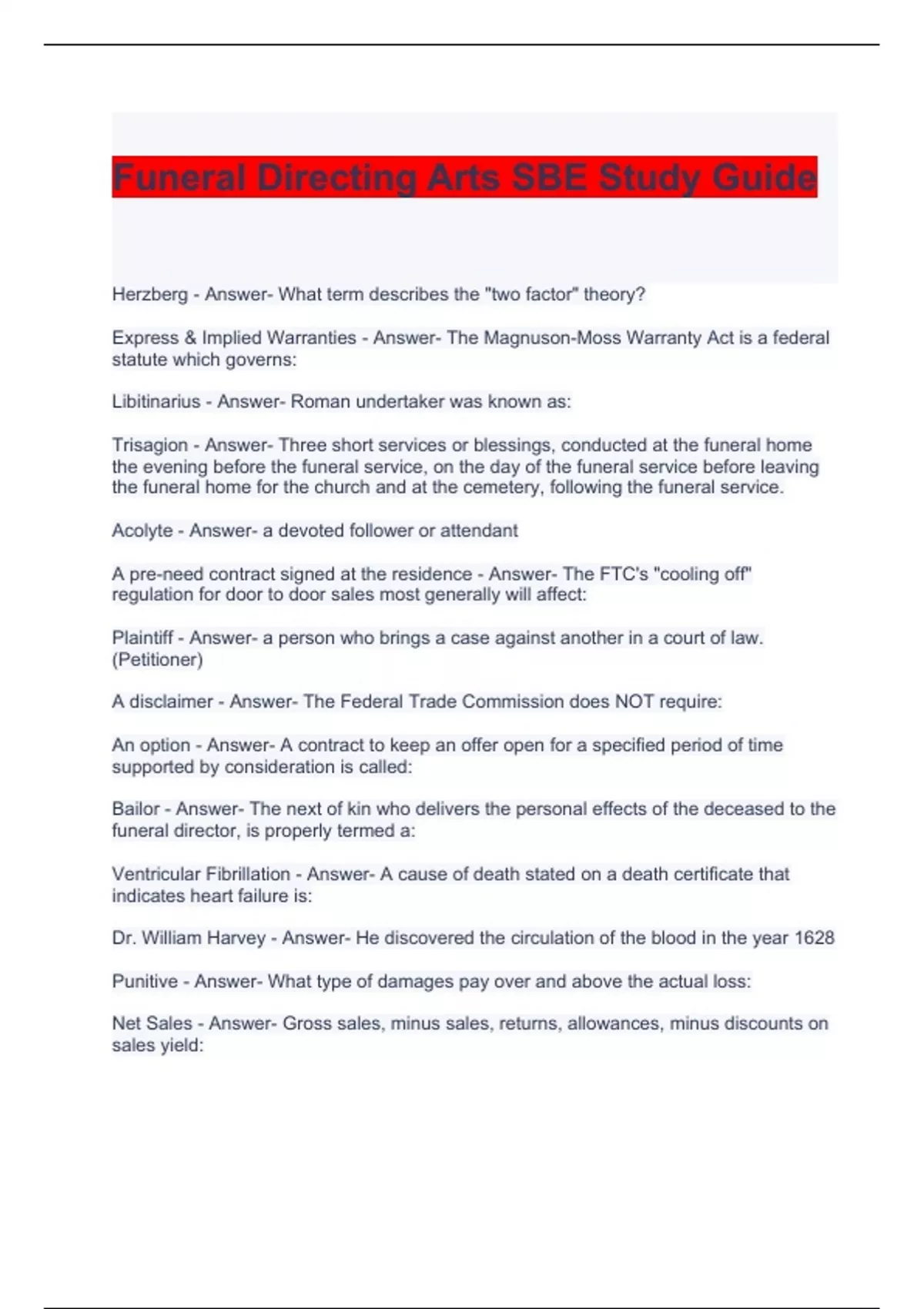 Funeral Directing Arts SBE Study Guide

Herzberg - Answer- What term describes the "two factor" theory?

Express & Implied Warranties - Answer- The Magnuson-Moss Warranty Act is a federal statute which governs:

Libitinarius - Answer- Roman undertaker was known as:

Trisagion - Answer- Three short services or blessings, conducted at the funeral home the evening before the funeral service, on the day of the funeral service before leaving the funeral home for the church and at the cemetery, following the funeral service.

Acolyte - Answer- a devoted follower or attendant

A pre-need contract signed at the residence - Answer- The FTC's "cooling off" regulation for door to door sales most generally will affect:

Plaintiff - Answer- a person who brings a case against another in a court of law. (Petitioner)

A disclaimer - Answer- The Federal Trade Commission does NOT require:

An option - Answer- A contract to keep an offer open for a specified period of time supported by consideration is called:

Bailor - Answer- The next of kin who delivers the personal effects of the deceased to the funeral director, is properly termed a:

Ventricular Fibrillation - Answer- A cause of death stated on a death certificate that indicates heart failure is:

Dr. William Harvey - Answer- He discovered the circulation of the blood in the year 1628

Punitive - Answer- What type of damages pay over and above the actual loss:

Net Sales - Answer- Gross sales, minus sales, returns, allowances, minus discounts on sales yield: